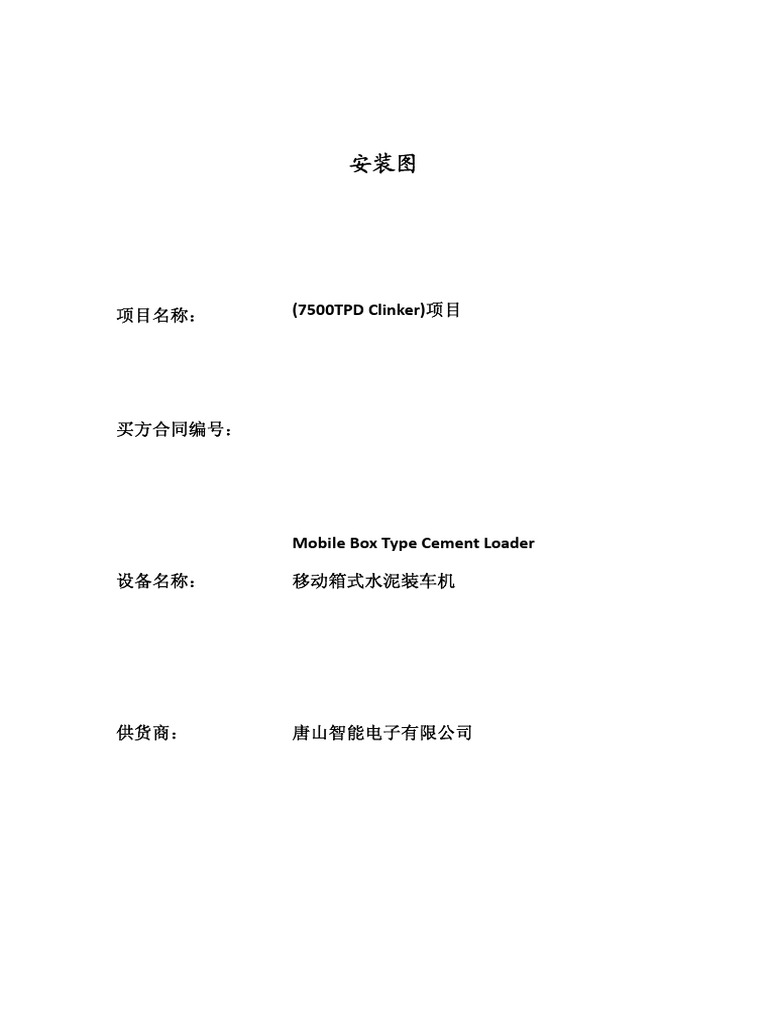 安装图

项目名称：　　(7500TPD Clinker)项目

买方合同编号：

Mobile Box Type Cement Loader

设备名称：　　移动箱式水泥装车机

供货商：　　唐山智能电子有限公司